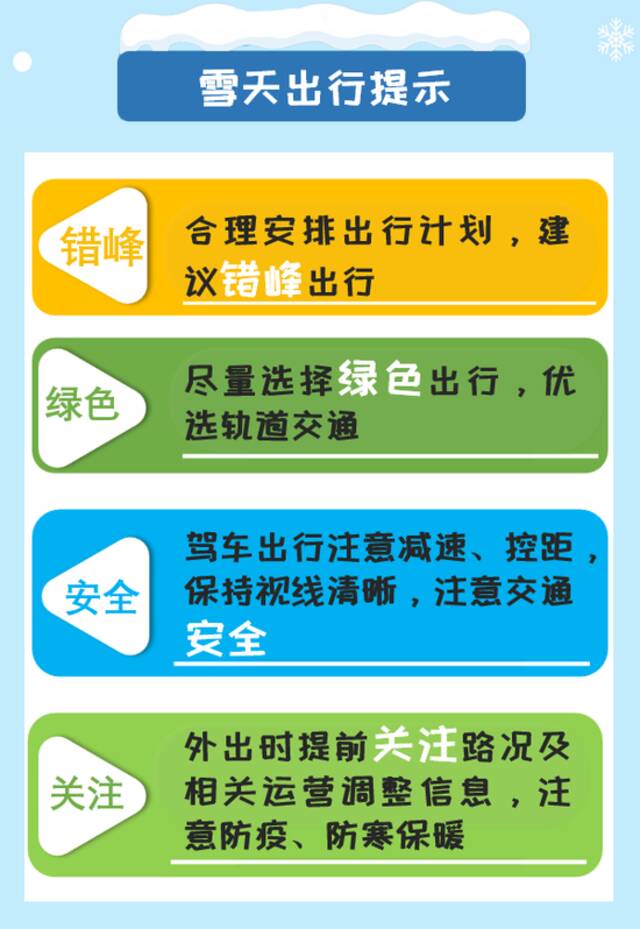 雪天出行提示

错峰

合理安排出行计划，建议错峰出行

绿色

尽量选择绿色出行，优选轨道交通

安全

驾车出行注意减速、控距，保持视线清晰，注意交通安全

关注

外出时提前关注路况及相关运营调整信息，注意防疫、防寒保暖